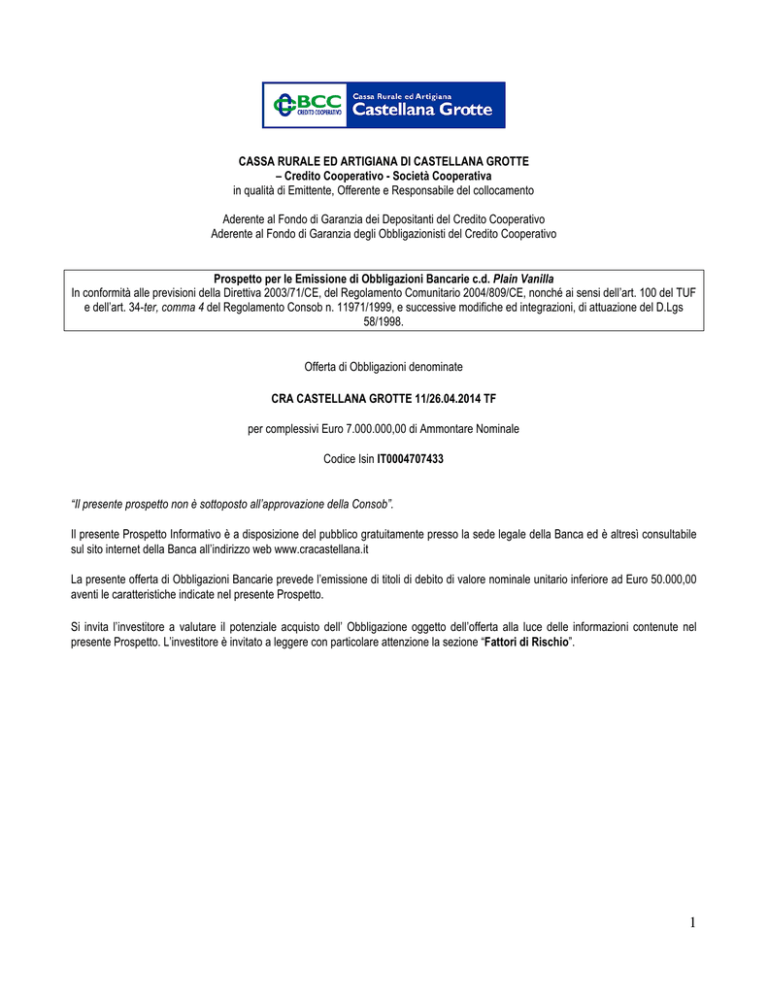 BCC CREDITO COOPERATIVO
Cassa Rurale ed Artigiana
Castellana Grotte

CASSA RURALE ED ARTIGIANA DI CASTELLANA GROTTE
– Credito Cooperativo - Società Cooperativa
in qualità di Emittente, Offerente e Responsabile del collocamento

Aderente al Fondo di Garanzia dei Depositanti del Credito Cooperativo
Aderente al Fondo di Garanzia degli Obbligazionisti del Credito Cooperativo

Prospetto per le Emissione di Obbligazioni Bancarie c.d. Plain Vanilla
In conformità alle previsioni della Direttiva 2003/71/CE, del Regolamento Comunitario 2004/809/CE, nonché ai sensi dell'art. 100 del TUF e dell'art. 34-ter, comma 4 del Regolamento Consob n. 11971/1999, e successive modifiche ed integrazioni, di attuazione del D.Lgs 58/1998.

Offerta di Obbligazioni denominate

CRA CASTELLANA GROTTE 11/26.04.2014 TF

per complessivi Euro 7.000.000,00 di Ammontare Nominale

Codice Isin IT0004707433

"Il presente prospetto non è sottoposto all'approvazione della Consob".

Il presente Prospetto Informativo è a disposizione del pubblico gratuitamente presso la sede legale della Banca ed è altresì consultabile sul sito internet della Banca all'indirizzo web www.cracastellana.it

La presente offerta di Obbligazioni Bancarie prevede l'emissione di titoli di debito di valore nominale unitario inferiore ad Euro 50.000,00 aventi le caratteristiche indicate nel presente Prospetto.

Si invita l'investitore a valutare il potenziale acquisto dell' Obbligazione oggetto dell'offerta alla luce delle informazioni contenute nel presente Prospetto. L'investitore è invitato a leggere con particolare attenzione la sezione "Fattori di Rischio".

1